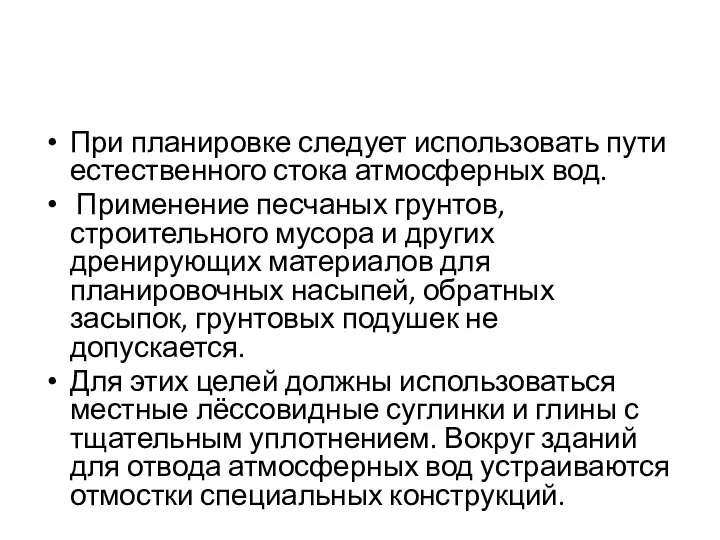 • При планировке следует использовать пути естественного стока атмосферных вод.

• Применение песчаных грунтов, строительного мусора и других дренирующих материалов для планировочных насыпей, обратных засыпок, грунтовых подушек не допускается.

• Для этих целей должны использоваться местные лёссовидные суглинки и глины с тщательным уплотнением. Вокруг зданий для отвода атмосферных вод устраиваются отмостки специальных конструкций.